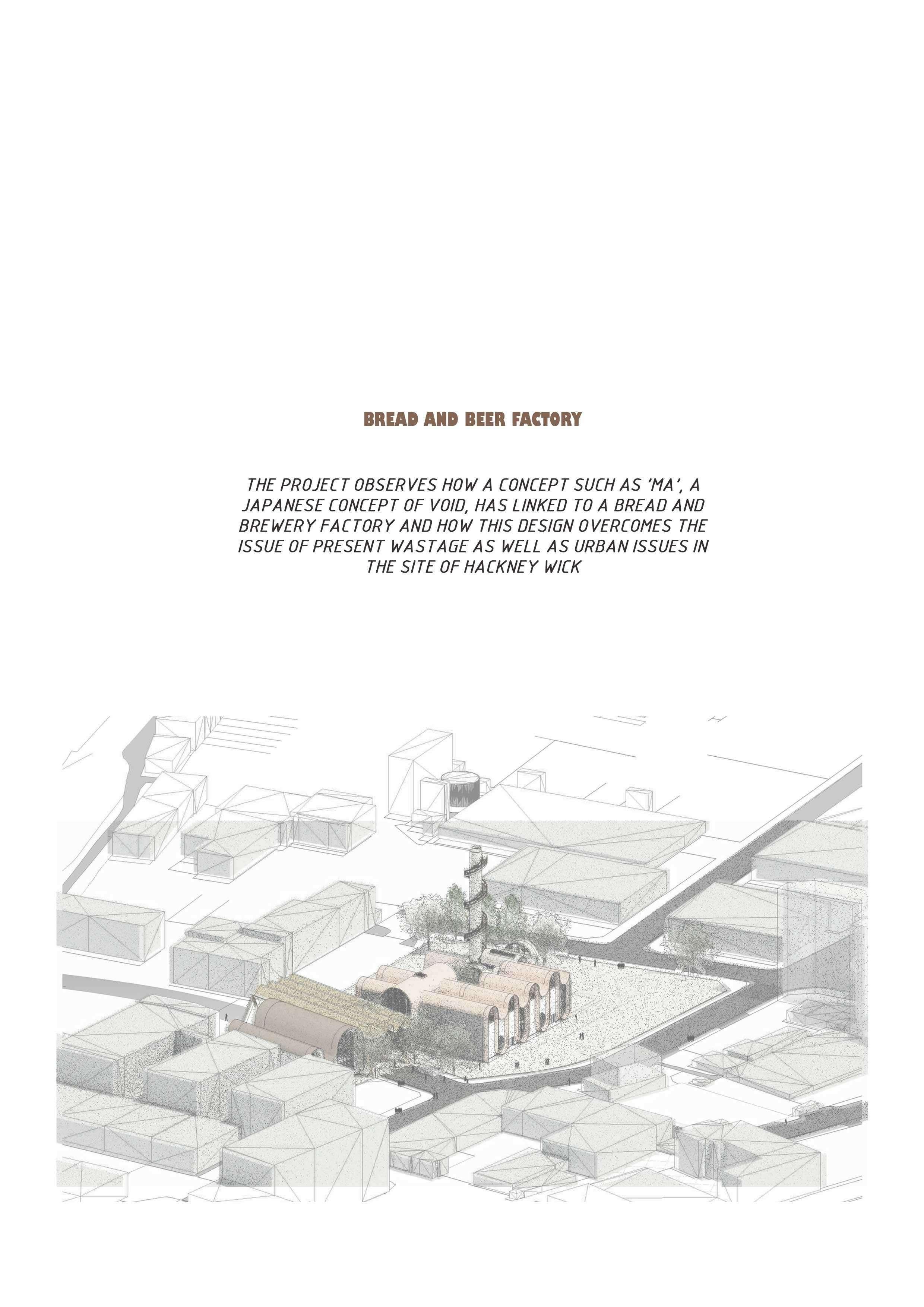 BREAD AND BEER FACTORY

THE PROJECT OBSERVES HOW A CONCEPT SUCH AS 'MA', A JAPANESE CONCEPT OF VOID, HAS LINKED TO A BREAD AND BREWERY FACTORY AND HOW THIS DESIGN OVERCOMES THE ISSUE OF PRESENT WASTAGE AS WELL AS URBAN ISSUES IN THE SITE OF HACKNEY WICK